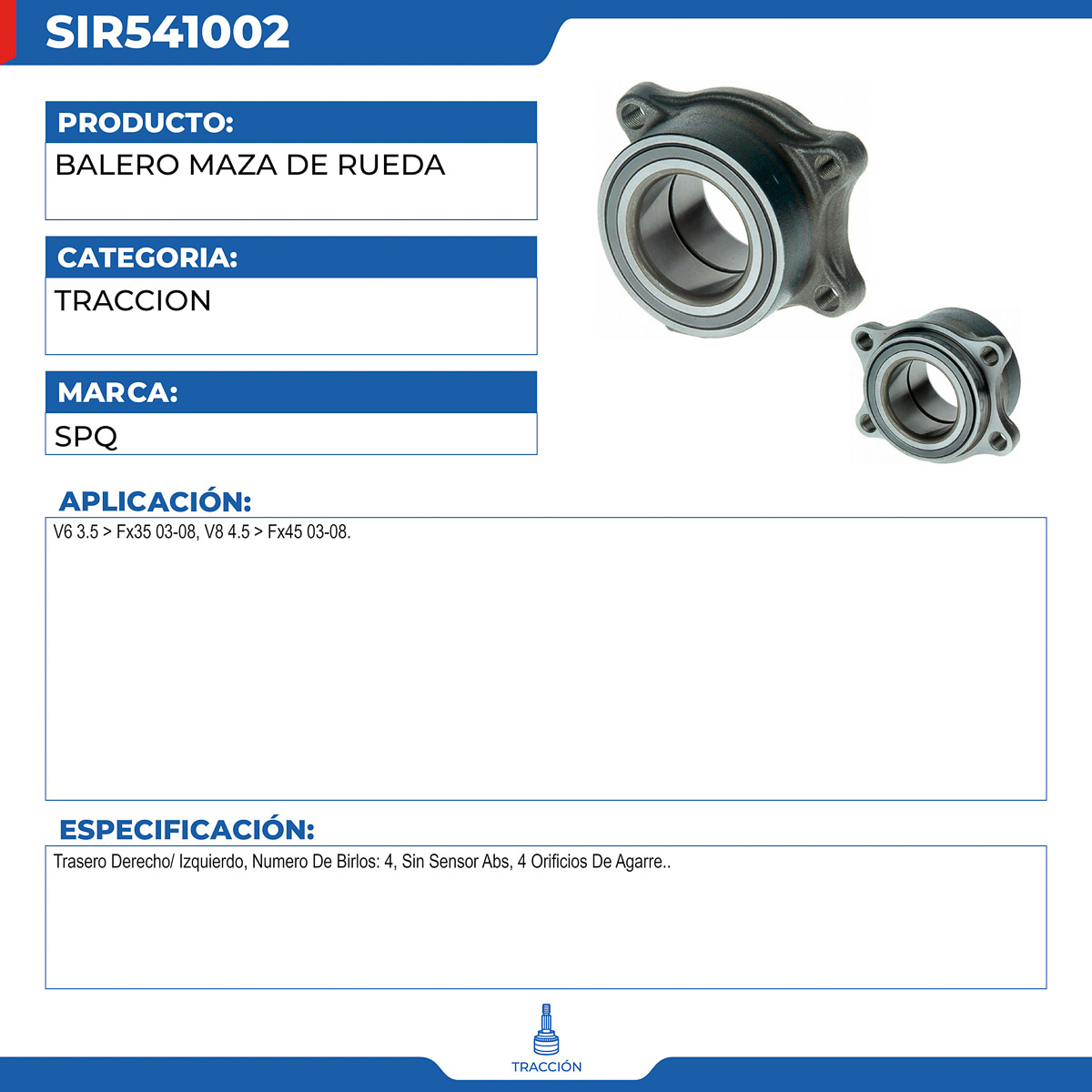 SIR541002

PRODUCTO:
BALERO MAZA DE RUEDA

CATEGORIA:
TRACCION

MARCA:
SPQ

APLICACIÓN:
V6 3.5 > Fx35 03-08, V8 4.5 > Fx45 03-08.

ESPECIFICACIÓN:
Trasero Derecho/ Izquierdo, Numero De Birlos: 4, Sin Sensor Abs, 4 Orificios De Agarre..

TRACCIÓN